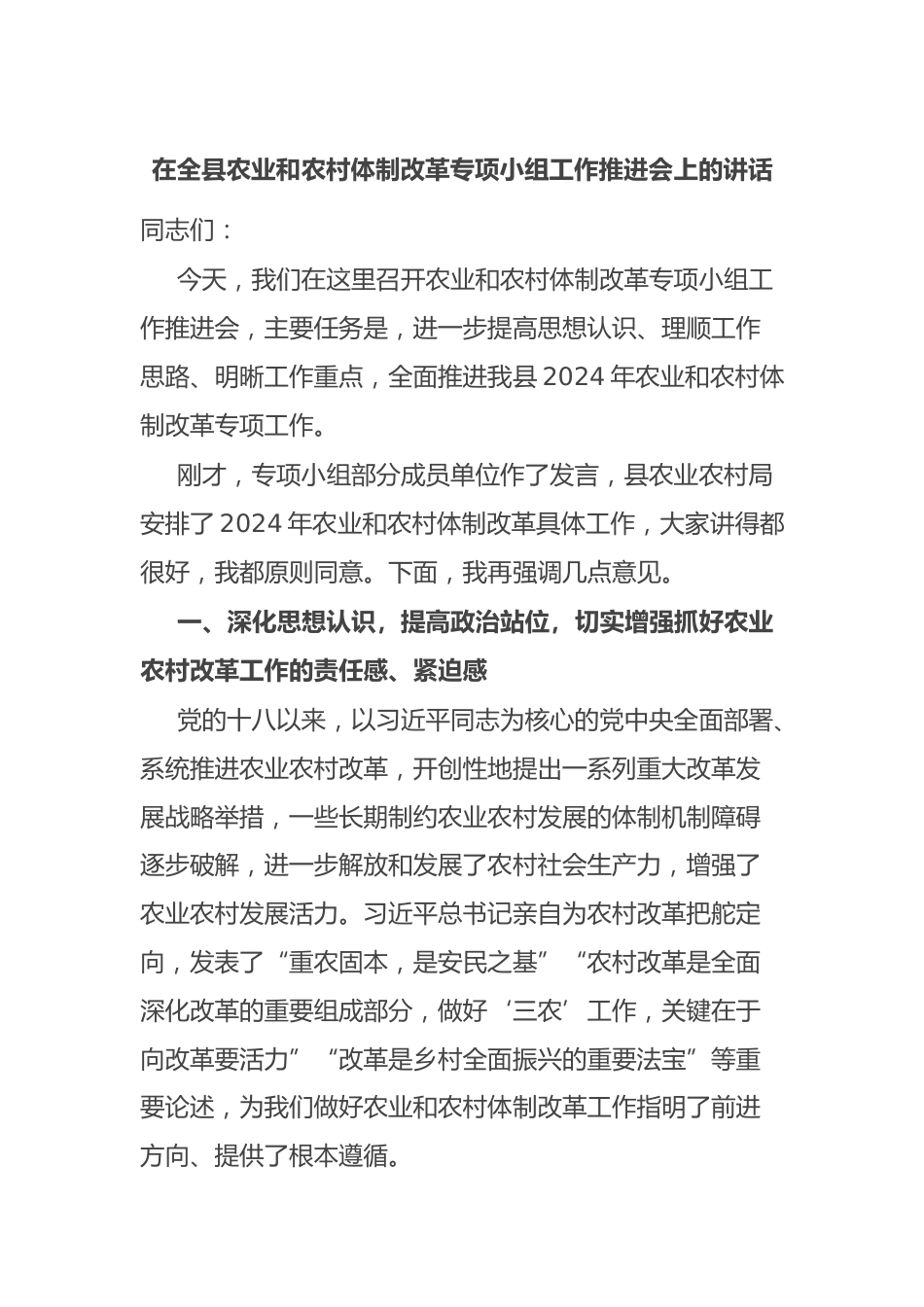 在全县农业和农村体制改革专项小组工作推进会上的讲话

同志们：

今天，我们在这里召开农业和农村体制改革专项小组工作推进会，主要任务是，进一步提高思想认识、理顺工作思路、明晰工作重点，全面推进我县2024年农业和农村体制改革专项工作。

刚才，专项小组部分成员单位作了发言，县农业农村局安排了2024年农业和农村体制改革具体工作，大家讲得都很好，我都原则同意。下面，我再强调几点意见。

一、深化思想认识，提高政治站位，切实增强抓好农业农村改革工作的责任感、紧迫感

党的十八以来，以习近平同志为核心的党中央全面部署、系统推进农业农村改革，开创性地提出一系列重大改革发展战略举措，一些长期制约农业农村发展的体制机制障碍逐步破解，进一步解放和发展了农村社会生产力，增强了农业农村发展活力。习近平总书记亲自为农村改革把舵定向，发表了“重农固本，是安民之基”“农村改革是全面深化改革的重要组成部分，做好‘三农’工作，关键在于向改革要活力”“改革是乡村全面振兴的重要法宝”等重要论述，为我们做好农业和农村体制改革工作指明了前进方向、提供了根本遵循。